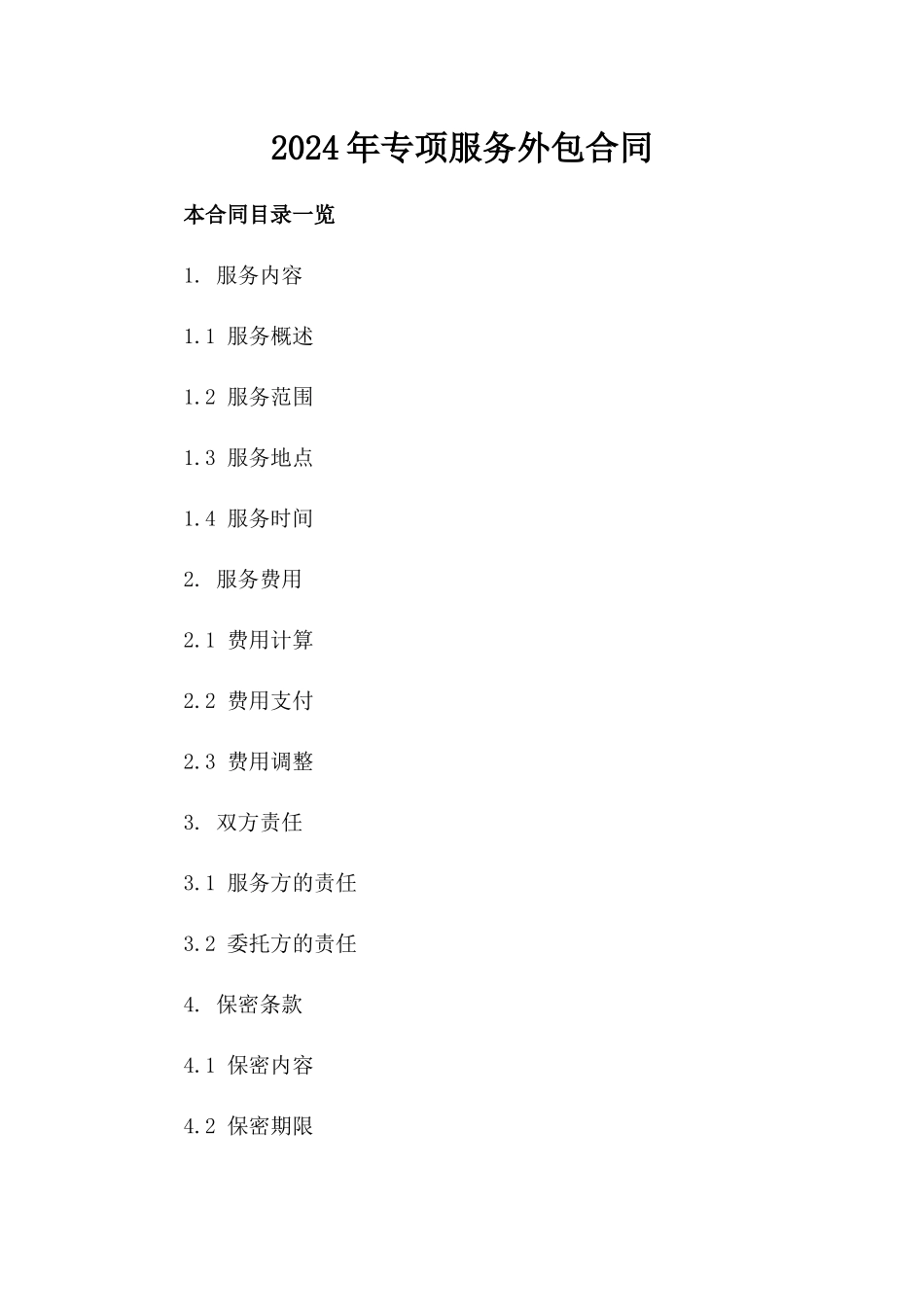 2024年专项服务外包合同

本合同目录一览

1. 服务内容

1.1 服务概述

1.2 服务范围

1.3 服务地点

1.4 服务时间

2. 服务费用

2.1 费用计算

2.2 费用支付

2.3 费用调整

3. 双方责任

3.1 服务方的责任

3.2 委托方的责任

4. 保密条款

4.1 保密内容

4.2 保密期限